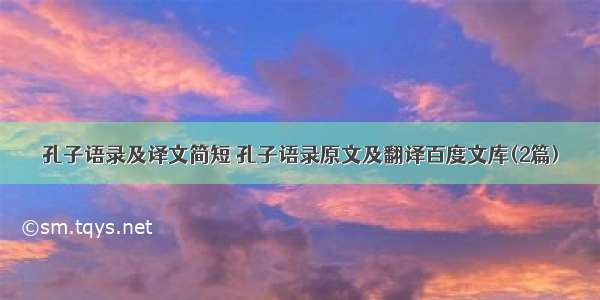 孔子语录及译文简短 孔子语录原文及翻译百度文库(2篇)

©sm.tqys.net